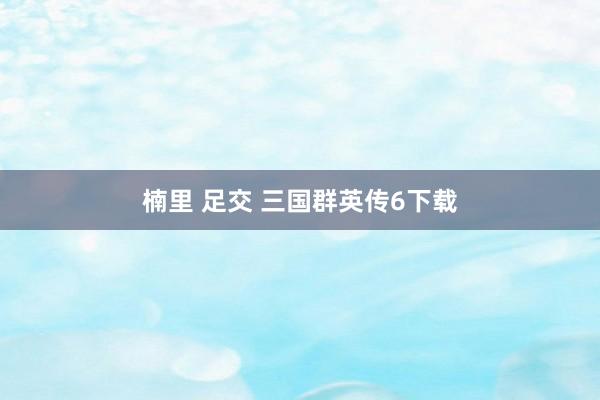 楠里 足交 三国群英传6下载